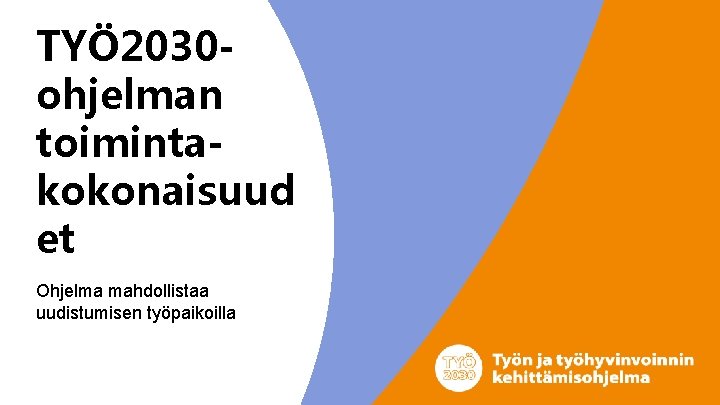 TYÖ2030-ohjelman toiminta-kokonaisuud et

Ohjelma mahdollistaa uudistumisen työpaikoilla

TYÖ 2030

Työn ja työhyvinvoinnin kehittämisohjelma